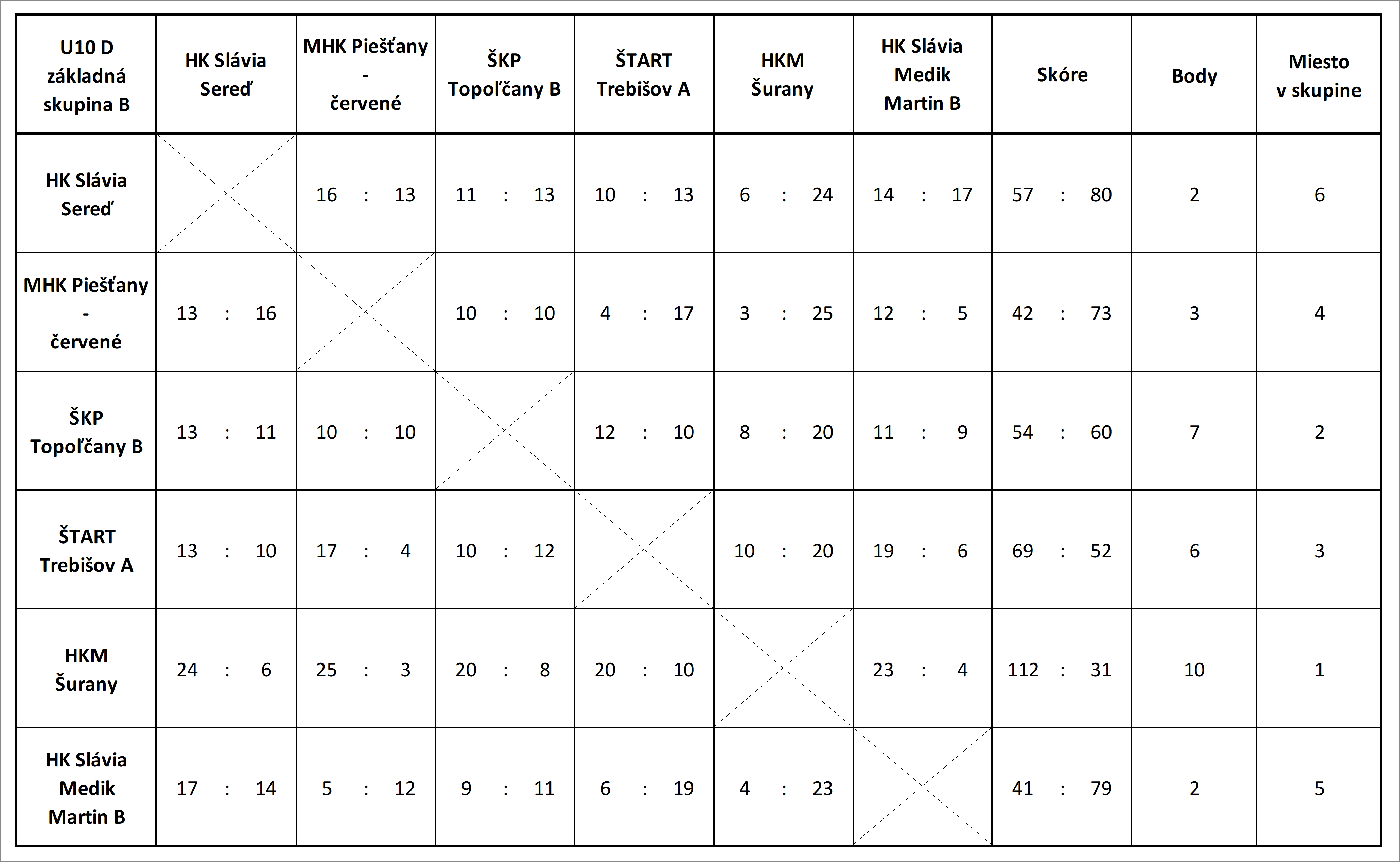 | U10 D základná skupina B | HK Slávia Sereď | MHK Piešťany - červené | ŠKP Topoľčany B | ŠTART Trebišov A | HKM Šurany | HK Slávia Medik Martin B | Skóre | Body | Miesto v skupine |
|---|---|---|---|---|---|---|---|---|---|
| HK Slávia Sereď | | 16 : 13 | 11 : 13 | 10 : 13 | 6 : 24 | 14 : 17 | 57 : 80 | 2 | 6 |
| MHK Piešťany - červené | 13 : 16 | | 10 : 10 | 4 : 17 | 3 : 25 | 12 : 5 | 42 : 73 | 3 | 4 |
| ŠKP Topoľčany B | 13 : 11 | 10 : 10 | | 12 : 10 | 8 : 20 | 11 : 9 | 54 : 60 | 7 | 2 |
| ŠTART Trebišov A | 13 : 10 | 17 : 4 | 10 : 12 | | 10 : 20 | 19 : 6 | 69 : 52 | 6 | 3 |
| HKM Šurany | 24 : 6 | 25 : 3 | 20 : 8 | 20 : 10 | | 23 : 4 | 112 : 31 | 10 | 1 |
| HK Slávia Medik Martin B | 17 : 14 | 5 : 12 | 9 : 11 | 6 : 19 | 4 : 23 | | 41 : 79 | 2 | 5 |